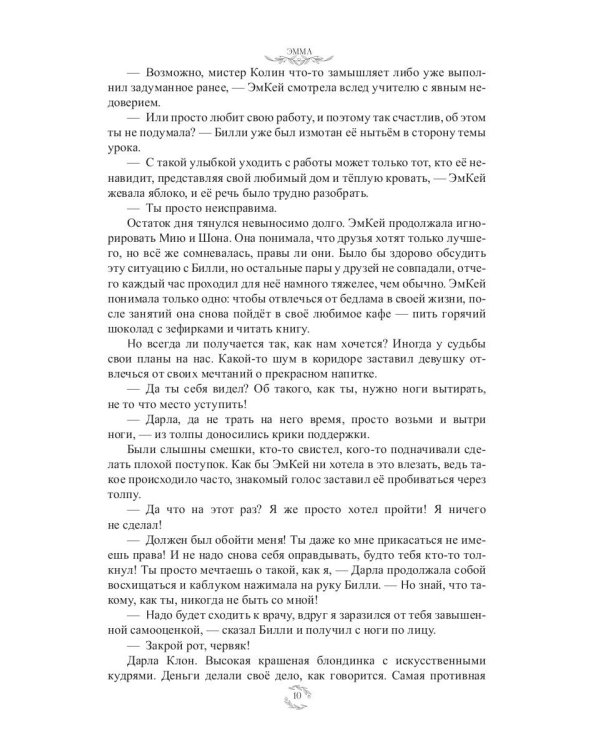 ЭММА

— Возможно, мистер Колин что-то замышляет либо уже выполнил задуманное ранее, — ЭмКей смотрела вслед учителю с явным недоверием.

— Или просто любит свою работу, и поэтому так счастлив, об этом ты не подумала? — Билли уже был измотан её нытьём в сторону темы урока.

— С такой улыбкой уходить с работы может только тот, кто её ненавидит, представляя свой любимый дом и тёплую кровать, — ЭмКей жевала яблоко, и её речь было трудно разобрать.

— Ты просто неисправима.

Остаток дня тянулся невыносимо долго. ЭмКей продолжала игнорировать Мию и Шона. Она понимала, что друзья хотят только лучшего, но всё же сомневалась, правы ли они. Было бы здорово обсудить эту ситуацию с Билли, но остальные пары у друзей не совпадали, отчего каждый час проходил для неё намного тяжелее, чем обычно. ЭмКей понимала только одно: чтобы отвлечься от бедлама в своей жизни, после занятий она снова пойдёт в своё любимое кафе — пить горячий шоколад с зефирками и читать книгу.

Но всегда ли получается так, как нам хочется? Иногда у судьбы свои планы на нас. Какой-то шум в коридоре заставил девушку отвлечься от своих мечтаний о прекрасном напитке.

— Да ты себя видел? Об такого, как ты, нужно ноги вытирать, не то что место уступить!

— Дарла, да не трать на него время, просто возьми и вытри ноги, — из толпы доносились крики поддержки.

Были слышны смешки, кто-то свистел, кого-то подначивали сделать плохой поступок. Как бы ЭмКей ни хотела в это влезать, ведь такое происходило часто, знакомый голос заставил её пробиваться через толпу.

— Да что на этот раз? Я же просто хотел пройти! Я ничего не сделал!

— Должен был обойти меня! Ты даже ко мне прикасаться не имеешь права! И не надо снова себя оправдывать, будто тебя кто-то толкнул! Ты просто мечтаешь о такой, как я, — Дарла продолжала собой восхищаться и каблуком нажимала на руку Билли. — Но знай, что такому, как ты, никогда не быть со мной!

— Надо будет сходить к врачу, вдруг я заразился от тебя завышенной самооценкой, — сказал Билли и получил с ноги по лицу.

— Закрой рот, червяк!

Дарла Клон. Высокая крашеная блондинка с искусственными кудрями. Деньги делали своё дело, как говорится. Самая противная

10